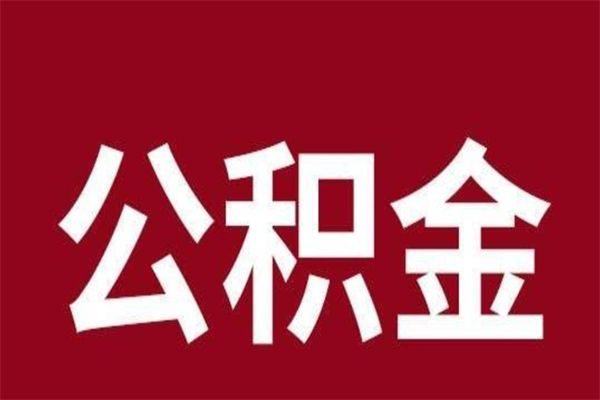 公积金